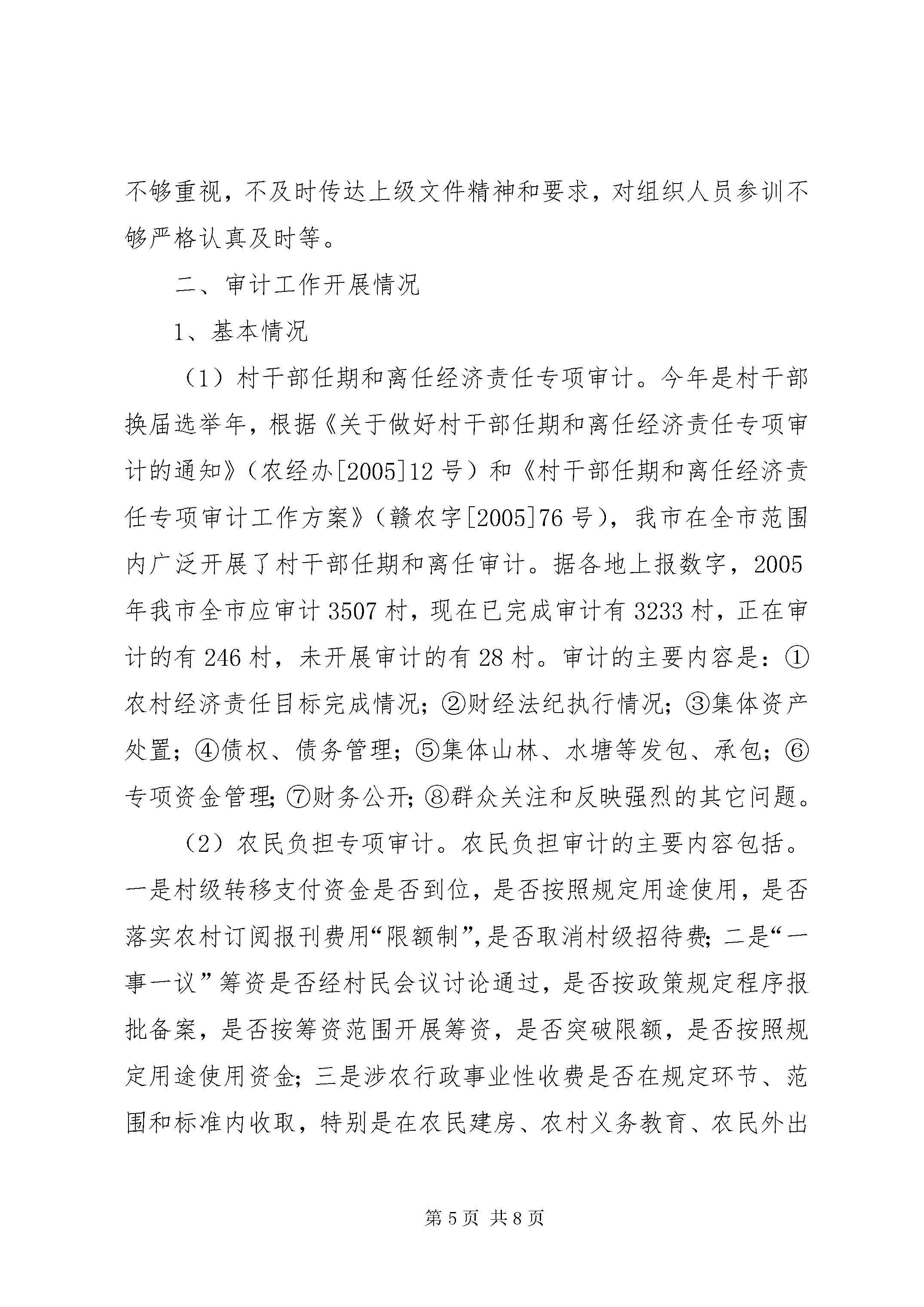 不够重视，不及时传达上级文件精神和要求，对组织人员参训不够严格认真及时等。

二、审计工作开展情况

1、基本情况

（1）村干部任期和离任经济责任专项审计。今年是村干部换届选举年，根据《关于做好村干部任期和离任经济责任专项审计的通知》（农经办[2005]12号）和《村干部任期和离任经济责任专项审计工作方案》（赣农字[2005]76号），我市在全市范围内广泛开展了村干部任期和离任审计。据各地上报数字，2005年我市全市应审计3507村，现在已完成审计有3233村，正在审计的有246村，未开展审计的有28村。审计的主要内容是：①农村经济责任目标完成情况；②财经法纪执行情况；③集体资产处置；④债权、债务管理；⑤集体山林、水塘等发包、承包；⑥专项资金管理；⑦财务公开；⑧群众关注和反映强烈的其它问题。

（2）农民负担专项审计。农民负担审计的主要内容包括。一是村级转移支付资金是否到位，是否按照规定用途使用，是否落实农村订阅报刊费用“限额制”，是否取消村级招待费；二是“一事一议”筹资是否经村民会议讨论通过，是否按政策规定程序报批备案，是否按筹资范围开展筹资，是否突破限额，是否按照规定用途使用资金；三是涉农行政事业性收费是否在规定环节、范围和标准内收取，特别是在农民建房、农村义务教育、农民外出

第5页 共8页